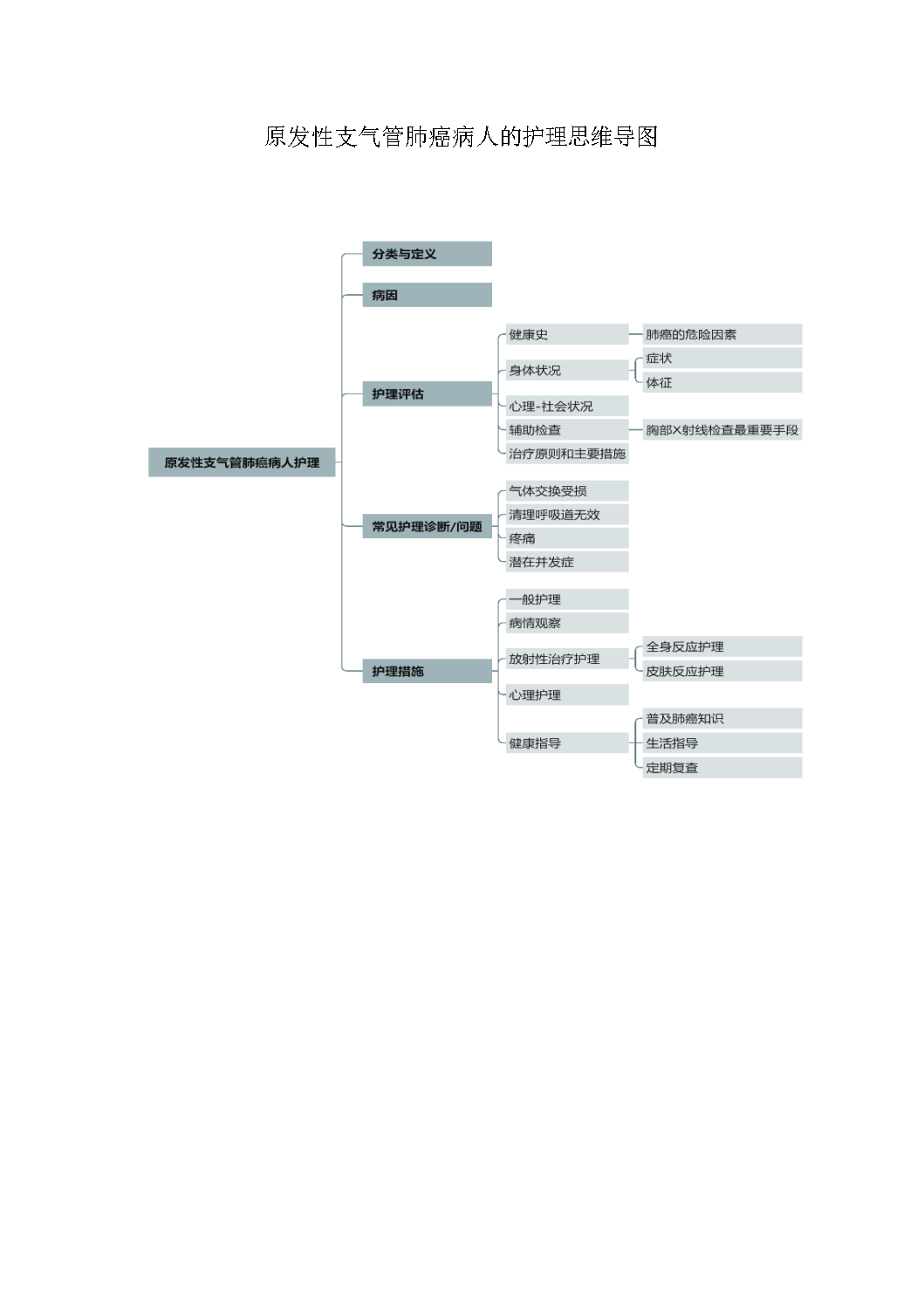 原发性支气管肺癌病人的护理思维导图

原发性支气管肺癌病人护理

分类与定义

病因

护理评估

健康史

肺癌的危险因素

身体状况

症状

体征

心理-社会状况

辅助检查

胸部X射线检查最重要手段

治疗原则和主要措施

常见护理诊断/问题

气体交换受损

清理呼吸道无效

疼痛

潜在并发症

护理措施

一般护理

病情观察

放射性治疗护理

全身反应护理

皮肤反应护理

心理护理

健康指导

普及肺癌知识

生活指导

定期复查